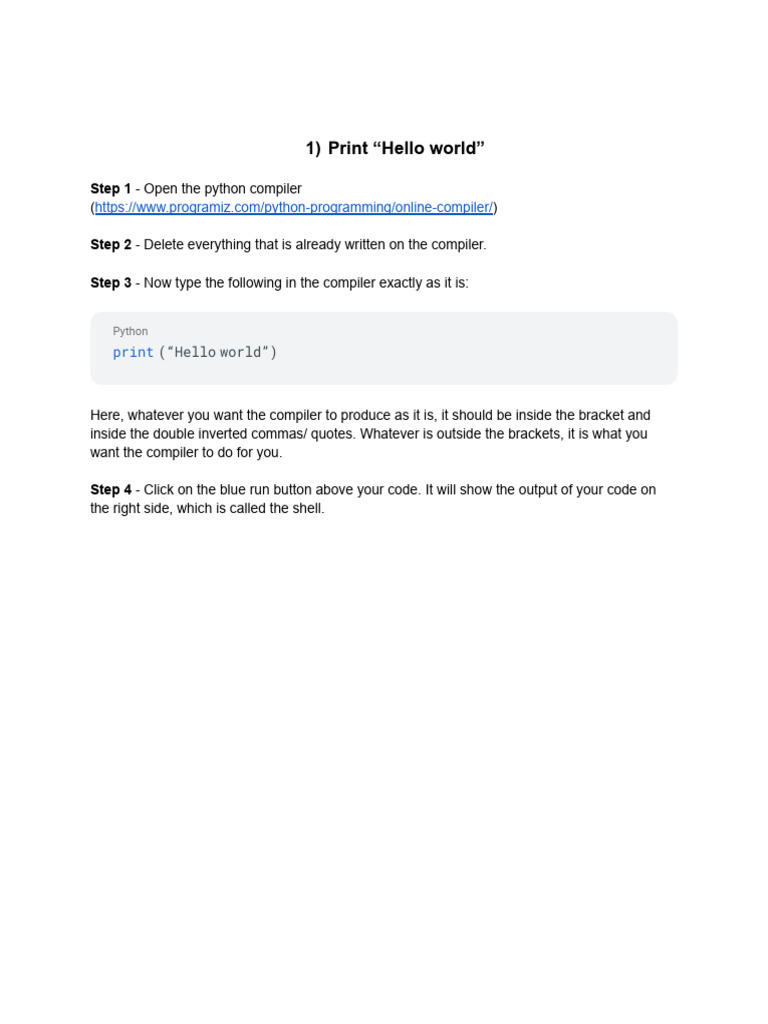 1) Print "Hello world"

Step 1 - Open the python compiler (https://www.programiz.com/python-programming/online-compiler/)

Step 2 - Delete everything that is already written on the compiler.

Step 3 - Now type the following in the compiler exactly as it is:

Python
print ("Hello world")

Here, whatever you want the compiler to produce as it is, it should be inside the bracket and inside the double inverted commas/ quotes. Whatever is outside the brackets, it is what you want the compiler to do for you.

Step 4 - Click on the blue run button above your code. It will show the output of your code on the right side, which is called the shell.